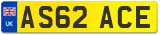 UK

AS62 ACE